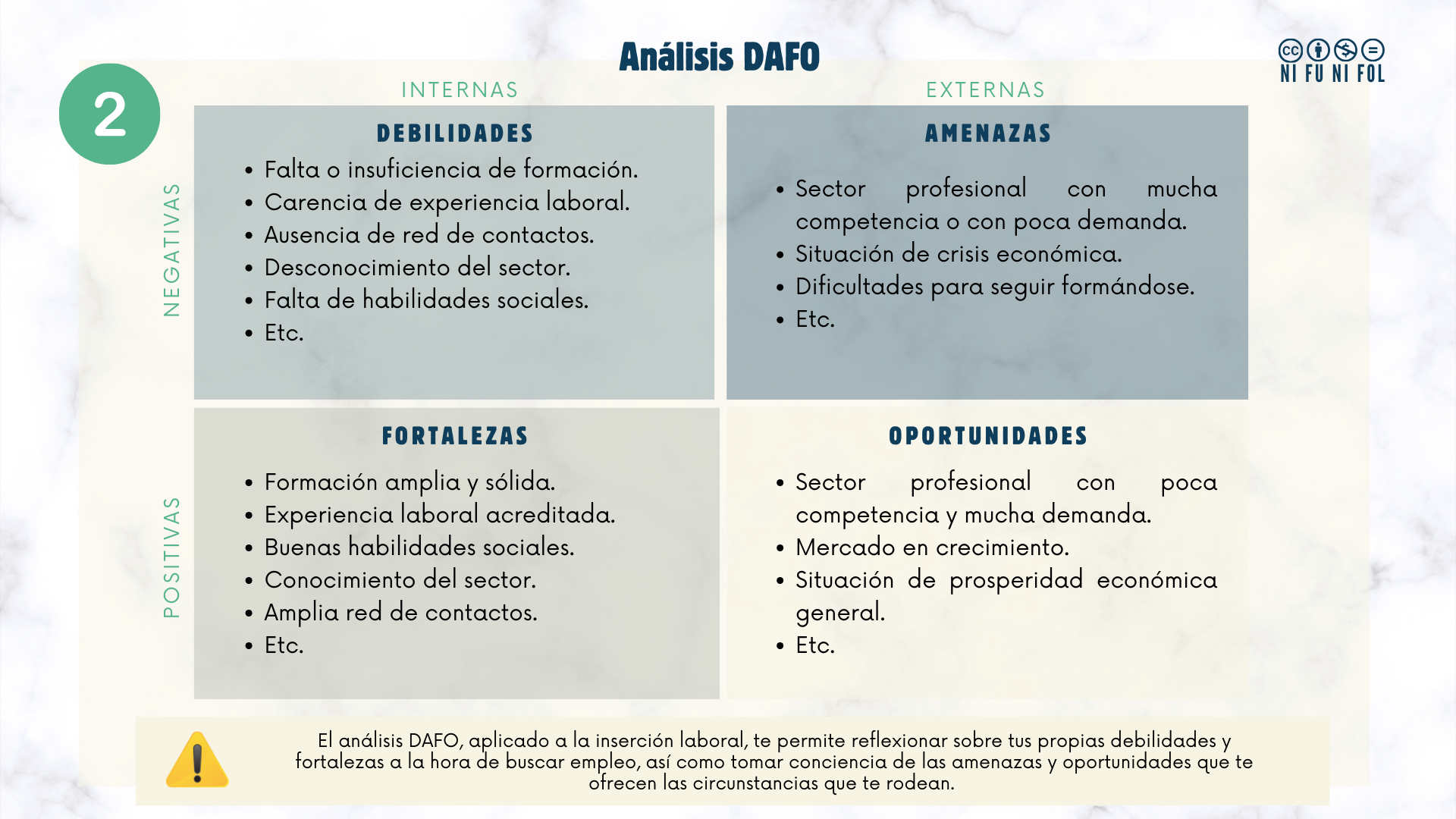 Análisis DAFO

NI FU NI FOL

2

INTERNAS

EXTERNAS

NEGATIVAS

DEBILIDADES

- Falta o insuficiencia de formación.
- Carencia de experiencia laboral.
- Ausencia de red de contactos.
- Desconocimiento del sector.
- Falta de habilidades sociales.
- Etc.

AMENAZAS

- Sector profesional con mucha competencia o con poca demanda.
- Situación de crisis económica.
- Dificultades para seguir formándose.
- Etc.

POSITIVAS

FORTALEZAS

- Formación amplia y sólida.
- Experiencia laboral acreditada.
- Buenas habilidades sociales.
- Conocimiento del sector.
- Amplia red de contactos.
- Etc.

OPORTUNIDADES

- Sector profesional con poca competencia y mucha demanda.
- Mercado en crecimiento.
- Situación de prosperidad económica general.
- Etc.

El análisis DAFO, aplicado a la inserción laboral, te permite reflexionar sobre tus propias debilidades y fortalezas a la hora de buscar empleo, así como tomar conciencia de las amenazas y oportunidades que te ofrecen las circunstancias que te rodean.